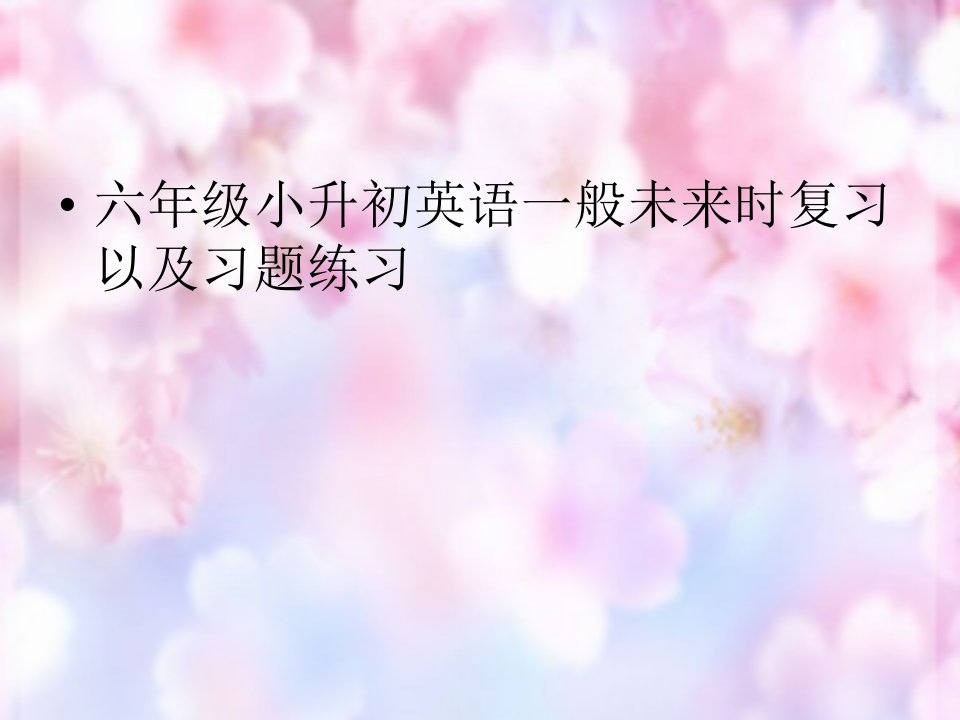 • 六年级小升初英语一般未来时复习以及习题练习